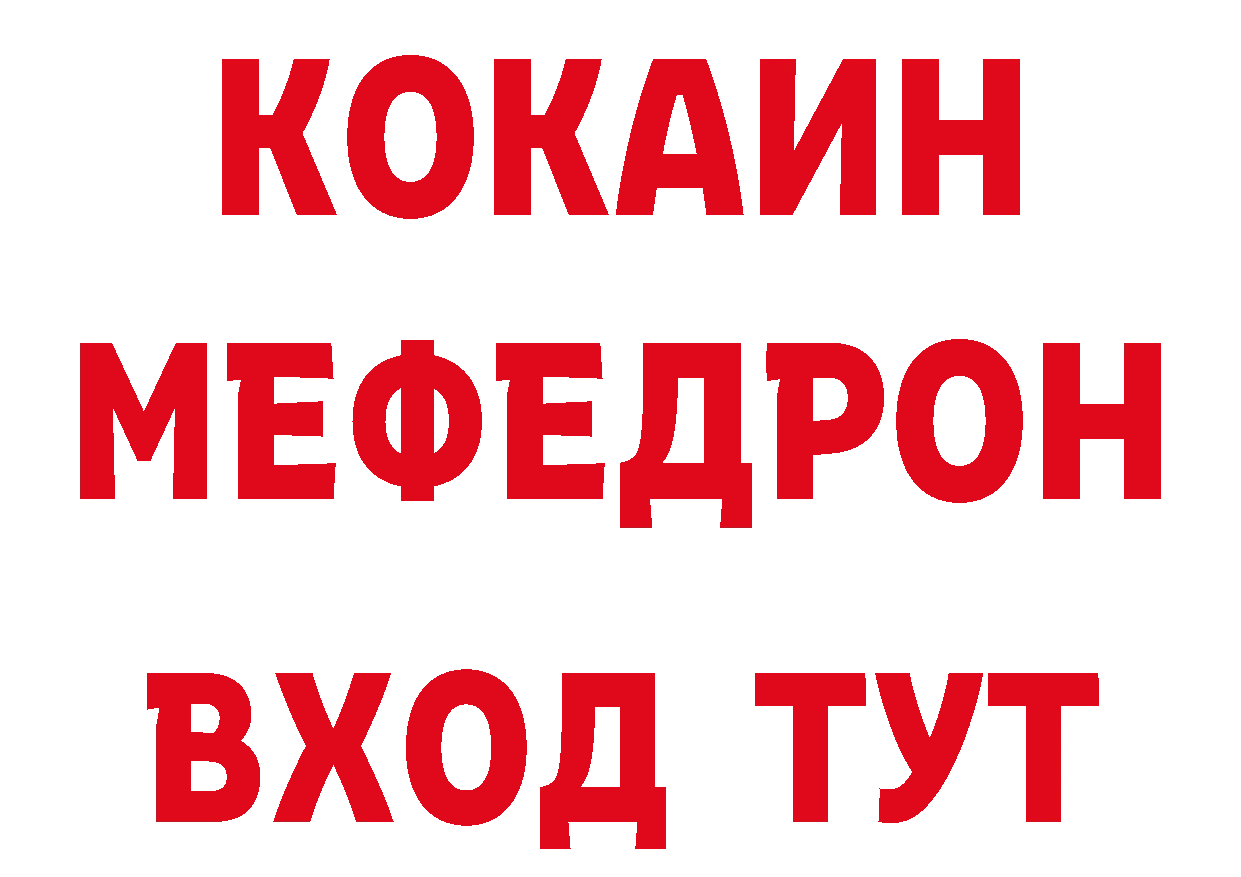 КОКАИН
МЕФЕДРОН
ВХОД ТУТ